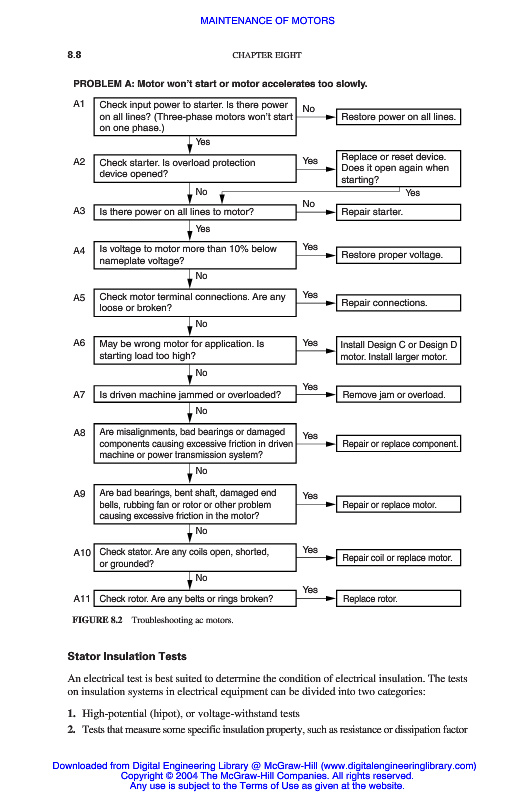 MAINTENANCE OF MOTORS

8.8

CHAPTER EIGHT

PROBLEM A: Motor won't start or motor accelerates too slowly.

A1 Check input power to starter. Is there power on all lines? (Three-phase motors won't start on one phase.)

No

Restore power on all lines.

Yes

A2 Check starter. Is overload protection device opened?

Yes

Replace or reset device. Does it open again when starting?

Yes

No

A3 Is there power on all lines to motor?

No

Repair starter.

Yes

A4 Is voltage to motor more than 10% below nameplate voltage?

Yes

Restore proper voltage.

No

A5 Check motor terminal connections. Are any loose or broken?

Yes

Repair connections.

No

A6 May be wrong motor for application. Is starting load too high?

Yes

Install Design C or Design D motor. Install larger motor.

No

A7 Is driven machine jammed or overloaded?

Yes

Remove jam or overload.

No

A8 Are misalignments, bad bearings or damaged components causing excessive friction in driven machine or power transmission system?

Yes

Repair or replace component.

No

A9 Are bad bearings, bent shaft, damaged end bells, rubbing fan or rotor or other problem causing excessive friction in the motor?

Yes

Repair or replace motor.

No

A10 Check stator. Are any coils open, shorted, or grounded?

Yes

Repair coil or replace motor.

No

A11 Check rotor. Are any belts or rings broken?

Yes

Replace rotor.

FIGURE 8.2 Troubleshooting ac motors.

Stator Insulation Tests

An electrical test is best suited to determine the condition of electrical insulation. The tests on insulation systems in electrical equipment can be divided into two categories:

1. High-potential (hipot), or voltage-withstand tests
2. Tests that measure some specific insulation property, such as resistance or dissipation factor

Downloaded from Digital Engineering Library @ McGraw-Hill (www.digitalengineeringlibrary.com)
Copyright © 2004 The McGraw-Hill Companies. All rights reserved.
Any use is subject to the Terms of Use as given at the website.